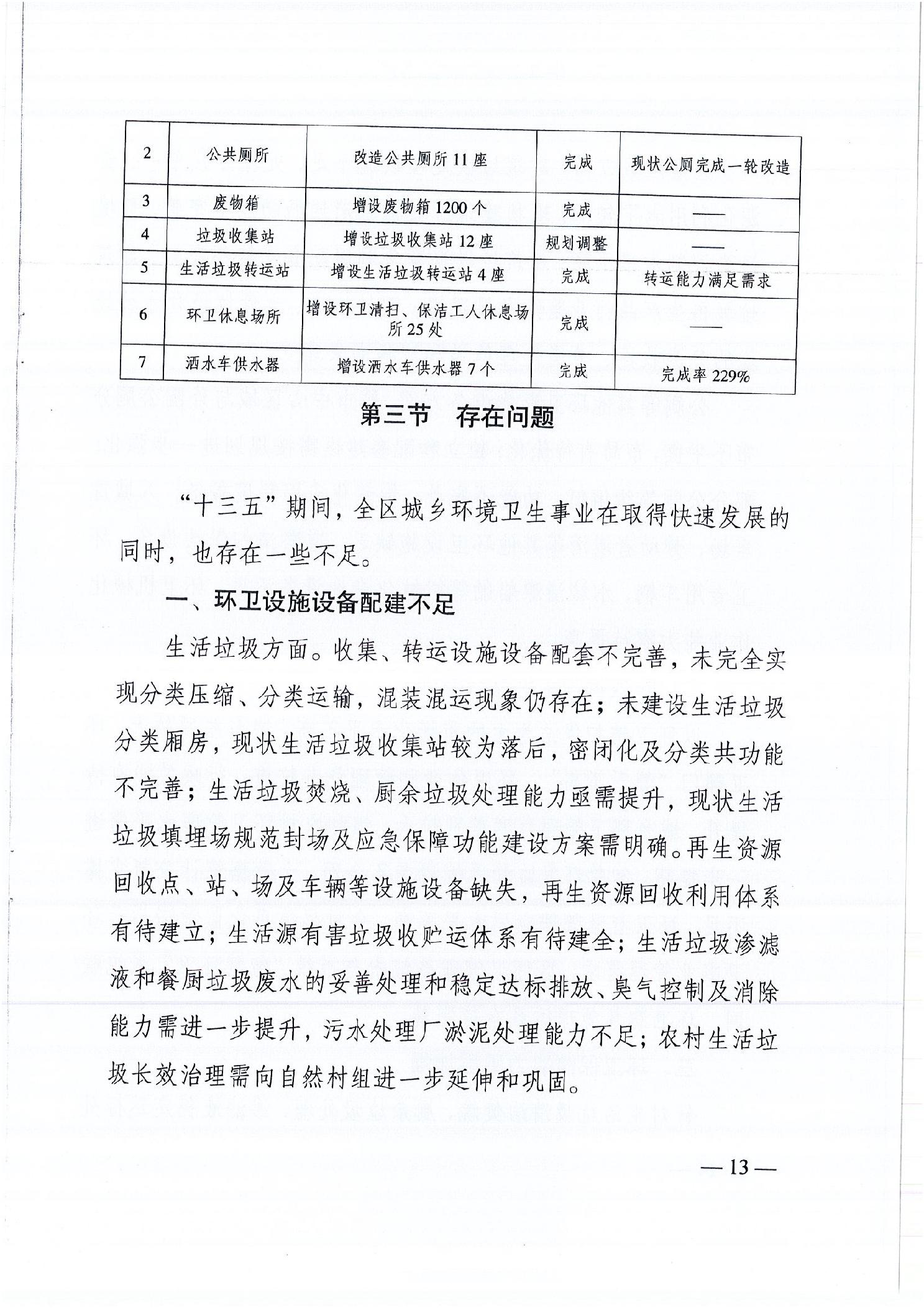 | 2 | 公共厕所 | 改造公共厕所 11 座 | 完成 | 现状公厕完成一轮改造 |
|---|---|---|---|---|
| 3 | 废物箱 | 增设废物箱 1200 个 | 完成 | —— |
| 4 | 垃圾收集站 | 增设垃圾收集站 12 座 | 规划调整 | —— |
| 5 | 生活垃圾转运站 | 增设生活垃圾转运站 4 座 | 完成 | 转运能力满足需求 |
| 6 | 环卫休息场所 | 增设环卫清扫、保洁工人休息场所 25 处 | 完成 | —— |
| 7 | 洒水车供水器 | 增设洒水车供水器 7 个 | 完成 | 完成率 229% |

第三节　存在问题

“十三五”期间，全区城乡环境卫生事业在取得快速发展的同时，也存在一些不足。

一、环卫设施设备配建不足

生活垃圾方面。收集、转运设施设备配套不完善，未完全实现分类压缩、分类运输，混装混运现象仍存在；未建设生活垃圾分类厢房，现状生活垃圾收集站较为落后，密闭化及分类共功能不完善；生活垃圾焚烧、厨余垃圾处理能力亟需提升，现状生活垃圾填埋场规范封场及应急保障功能建设方案需明确。再生资源回收点、站、场及车辆等设施设备缺失，再生资源回收利用体系有待建立；生活源有害垃圾收贮运体系有待建全；生活垃圾渗滤液和餐厨垃圾废水的妥善处理和稳定达标排放、臭气控制及消除能力需进一步提升，污水处理厂淤泥处理能力不足；农村生活垃圾长效治理需向自然村组进一步延伸和巩固。

— 13 —